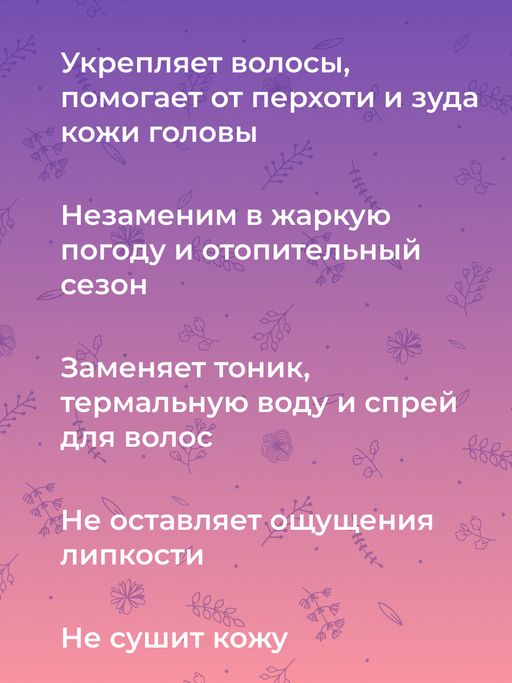 Укрепляет волосы, помогает от перхоти и зуда кожи головы

Незаменим в жаркую погоду и отопительный сезон

Заменяет тоник, термальную воду и спрей для волос

Не оставляет ощущения липкости

Не сушит кожу